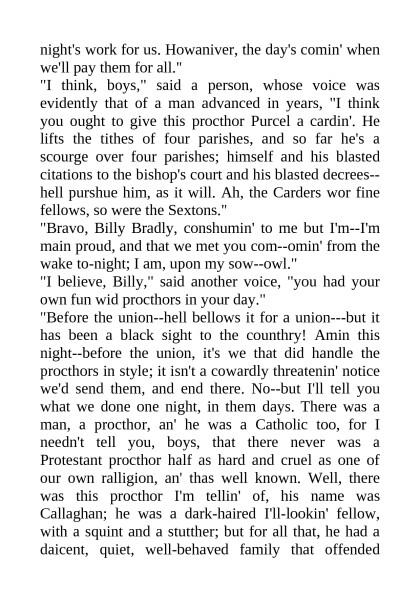 night's work for us. Howaniver, the day's comin' when we'll pay them for all."
"I think, boys," said a person, whose voice was evidently that of a man advanced in years, "I think you ought to give this procthor Purcel a cardin'. He lifts the tithes of four parishes, and so far he's a scourge over four parishes; himself and his blasted citations to the bishop's court and his blasted decrees--hell purshue him, as it will. Ah, the Carders wor fine fellows, so were the Sextons."
"Bravo, Billy Bradly, conshumin' to me but I'm--I'm main proud, and that we met you com--omin' from the wake to-night; I am, upon my sow--owl."
"I believe, Billy," said another voice, "you had your own fun wid procthors in your day."
"Before the union--hell bellows it for a union---but it has been a black sight to the counthry! Amin this night--before the union, it's we that did handle the procthors in style; it isn't a cowardly threatenin' notice we'd send them, and end there. No--but I'll tell you what we done one night, in them days. There was a man, a procthor, an' he was a Catholic too, for I needn't tell you, boys, that there never was a Protestant procthor half as hard and cruel as one of our own ralligion, an' thas well known. Well, there was this procthor I'm tellin' of, his name was Callaghan; he was a dark-haired I'll-lookin' fellow, with a squint and a stutther; but for all that, he had a daicent, quiet, well-behaved family that offended